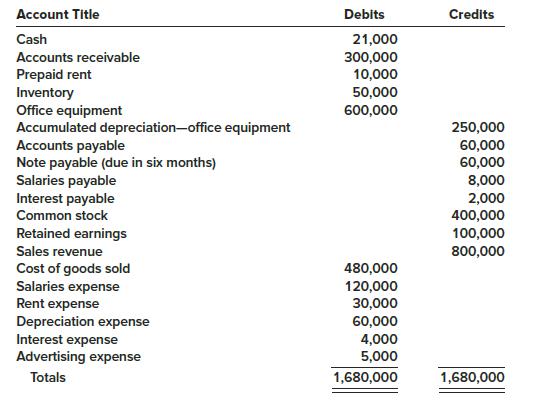 | Account Title | Debits | Credits |
|---|---|---|
| Cash | 21,000 | |
| Accounts receivable | 300,000 | |
| Prepaid rent | 10,000 | |
| Inventory | 50,000 | |
| Office equipment | 600,000 | |
| Accumulated depreciation—office equipment | | 250,000 |
| Accounts payable | | 60,000 |
| Note payable (due in six months) | | 60,000 |
| Salaries payable | | 8,000 |
| Interest payable | | 2,000 |
| Common stock | | 400,000 |
| Retained earnings | | 100,000 |
| Sales revenue | | 800,000 |
| Cost of goods sold | 480,000 | |
| Salaries expense | 120,000 | |
| Rent expense | 30,000 | |
| Depreciation expense | 60,000 | |
| Interest expense | 4,000 | |
| Advertising expense | 5,000 | |
| Totals | 1,680,000 | 1,680,000 |